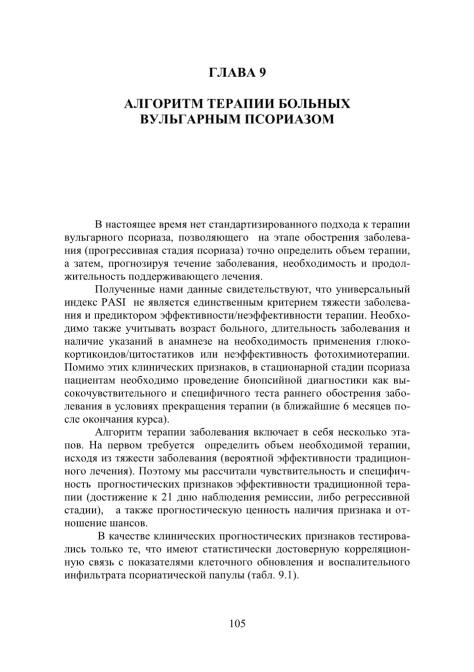 ГЛАВА 9

АЛГОРИТМ ТЕРАПИИ БОЛЬНЫХ ВУЛЬГАРНЫМ ПСОРИАЗОМ

В настоящее время нет стандартизированного подхода к терапии вульгарного псориаза, позволяющего на этапе обострения заболевания (прогрессивная стадия псориаза) точно определить объем терапии, а затем, прогнозируя течение заболевания, необходимость и продолжительность поддерживающего лечения.

Полученные нами данные свидетельствуют, что универсальный индекс PASI не является единственным критерием тяжести заболевания и предиктором эффективности/неэффективности терапии. Необходимо также учитывать возраст больного, длительность заболевания и наличие указаний в анамнезе на необходимость применения глюкокортикоидов/цитостатиков или неэффективность фотохимиотерапии. Помимо этих клинических признаков, в стационарной стадии псориаза пациентам необходимо проведение биопсийной диагностики как высокочувствительного и специфичного теста раннего обострения заболевания в условиях прекращения терапии (в ближайшие 6 месяцев после окончания курса).

Алгоритм терапии заболевания включает в себя несколько этапов. На первом требуется определить объем необходимой терапии, исходя из тяжести заболевания (вероятной эффективности традиционного лечения). Поэтому мы рассчитали чувствительность и специфичность прогностических признаков эффективности традиционной терапии (достижение к 21 дню наблюдения ремиссии, либо регрессивной стадии), а также прогностическую ценность наличия признака и отношение шансов.

В качестве клинических прогностических признаков тестировались только те, что имеют статистически достоверную корреляционную связь с показателями клеточного обновления и воспалительного инфильтрата псориатической папулы (табл. 9.1).

105